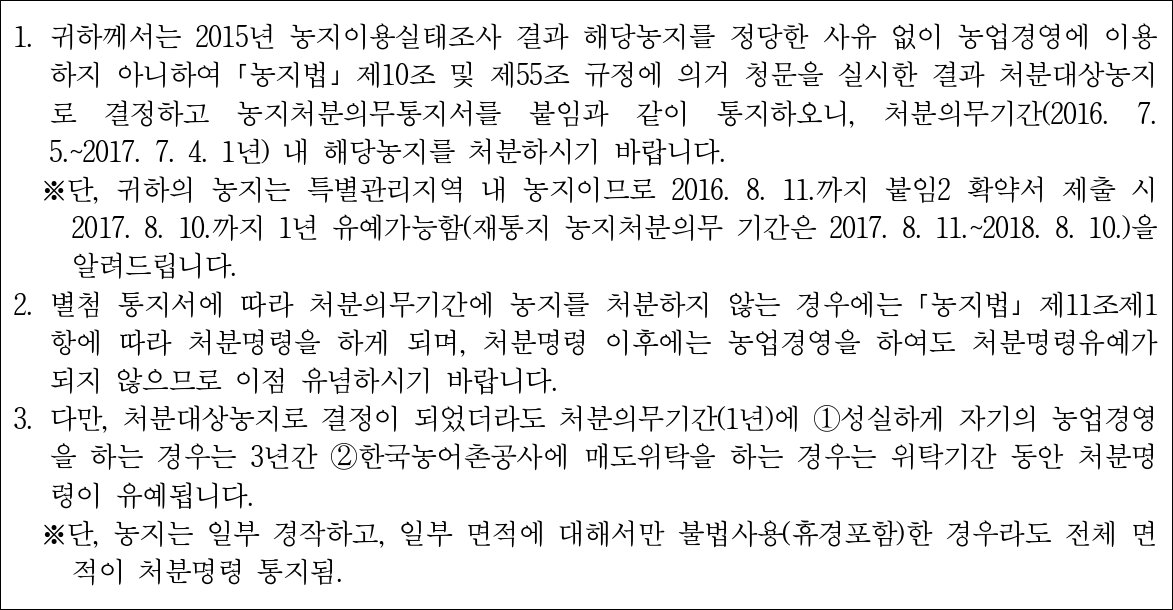 1. 귀하께서는 2015년 농지이용실태조사 결과 해당농지를 정당한 사유 없이 농업경영에 이용하지 아니하여 「농지법」 제10조 및 제55조 규정에 의거 청문을 실시한 결과 처분대상농지로 결정하고 농지처분의무통지서를 붙임과 같이 통지하오니, 처분의무기간(2016. 7. 5.~2017. 7. 4. 1년) 내 해당농지를 처분하시기 바랍니다.

※단, 귀하의 농지는 특별관리지역 내 농지이므로 2016. 8. 11.까지 붙임2 확약서 제출 시 2017. 8. 10.까지 1년 유예가능함(재통지 농지처분의무 기간은 2017. 8. 11.~2018. 8. 10.)을 알려드립니다.

2. 별첨 통지서에 따라 처분의무기간에 농지를 처분하지 않는 경우에는 「농지법」 제11조제1항에 따라 처분명령을 하게 되며, 처분명령 이후에는 농업경영을 하여도 처분명령유예가 되지 않으므로 이점 유념하시기 바랍니다.

3. 다만, 처분대상농지로 결정이 되었더라도 처분의무기간(1년)에 ①성실하게 자기의 농업경영을 하는 경우는 3년간 ②한국농어촌공사에 매도위탁을 하는 경우는 위탁기간 동안 처분명령이 유예됩니다.

※단, 농지는 일부 경작하고, 일부 면적에 대해서만 불법사용(휴경포함)한 경우라도 전체 면적이 처분명령 통지됨.